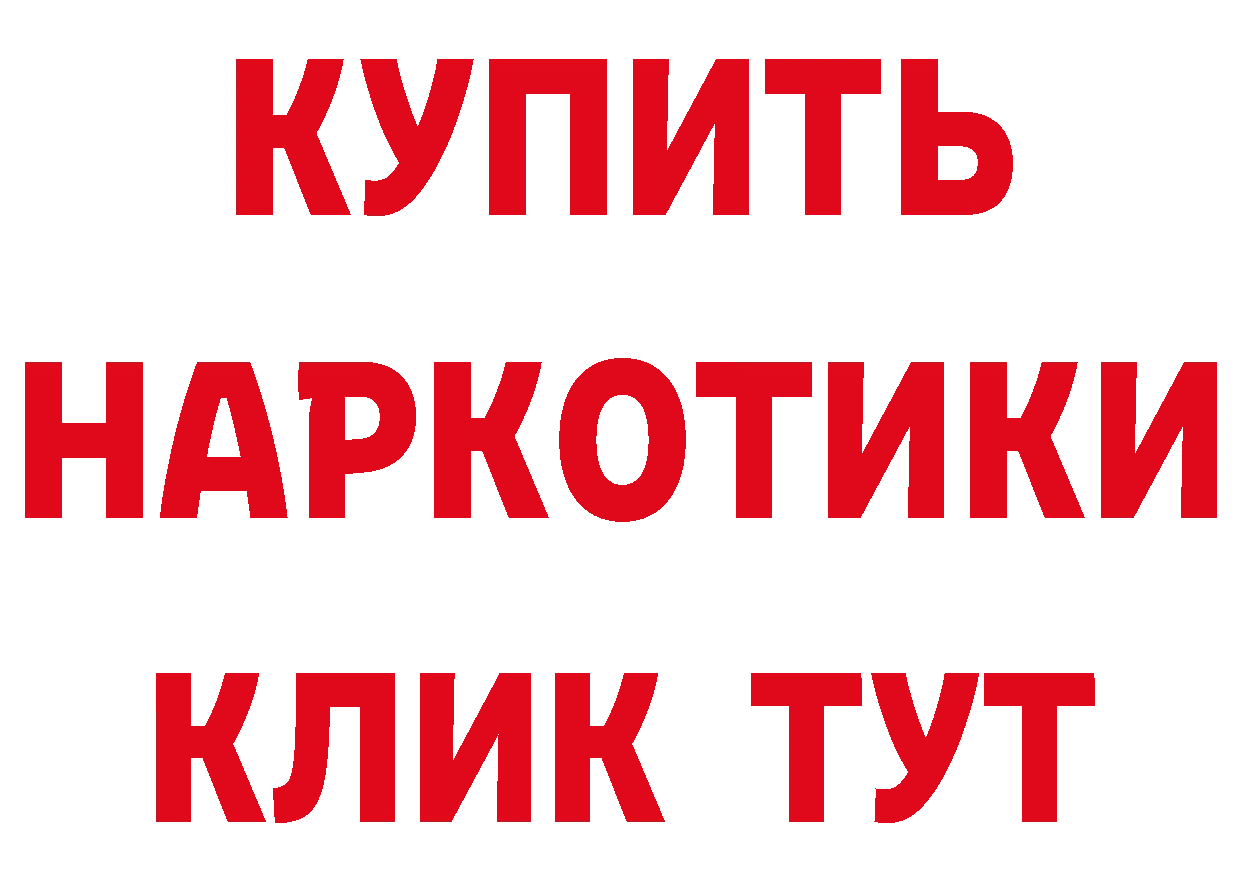 КУПИТЬ
НАРКОТИКИ
КЛИК ТУТ